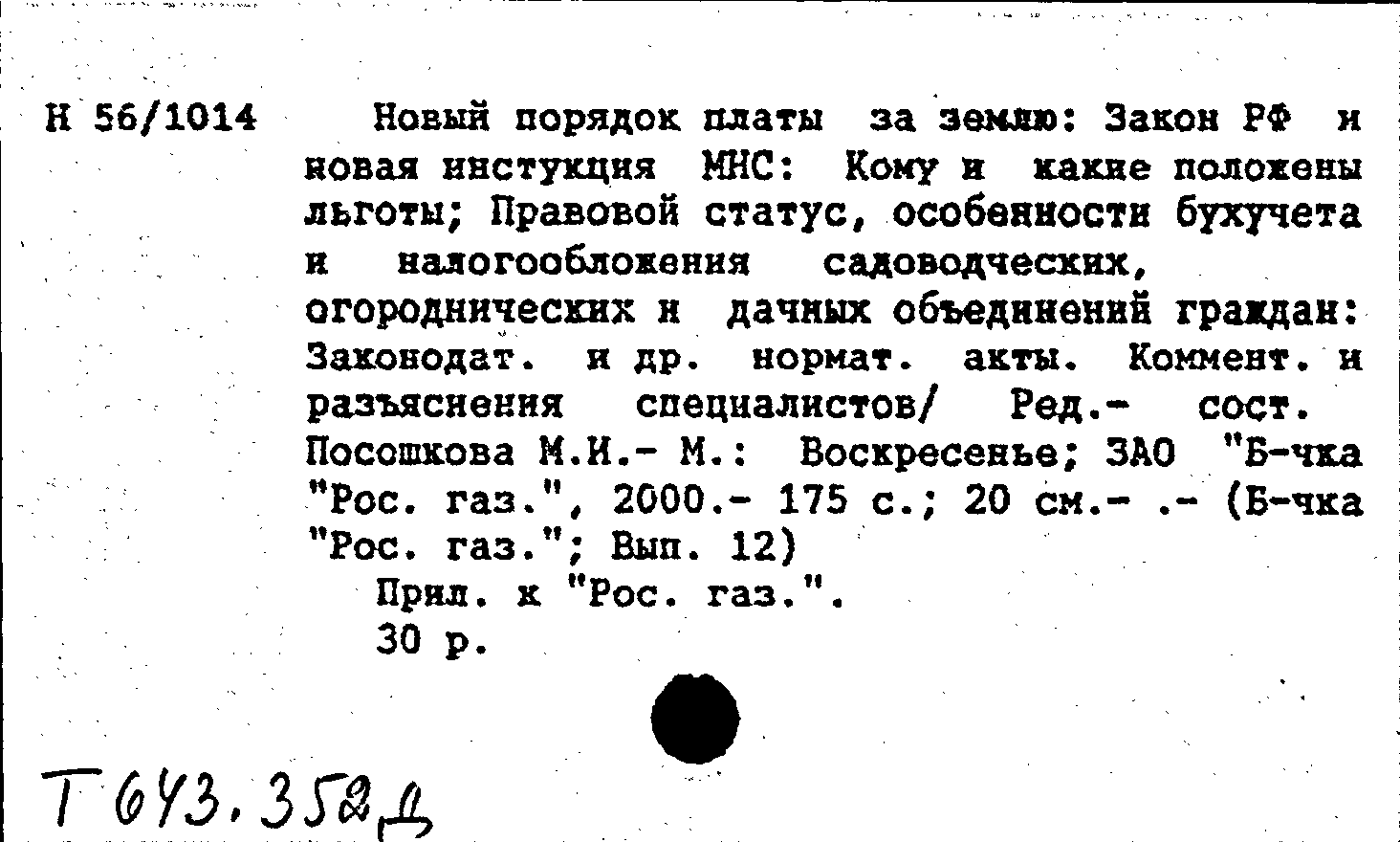 Н 56/1014

Новый порядок платы за землю: Закон РФ и новая инстукция МНС: Кому и какие положены льготы; Правовой статус, особенности бухучета и налогообложения садоводческих, огороднических и дачных объединений граждан: Законодат. и др. нормат. акты. Коммент. и разъяснения специалистов/ Ред.- сост. Посошкова М.И.- М.: Воскресенье; ЗАО "Б-чка "Рос. газ.", 2000.- 175 с.; 20 см.- .- (Б-чка "Рос. газ."; Вып. 12)

Прил. к "Рос. газ.".

30 р.

Т 643.352Д